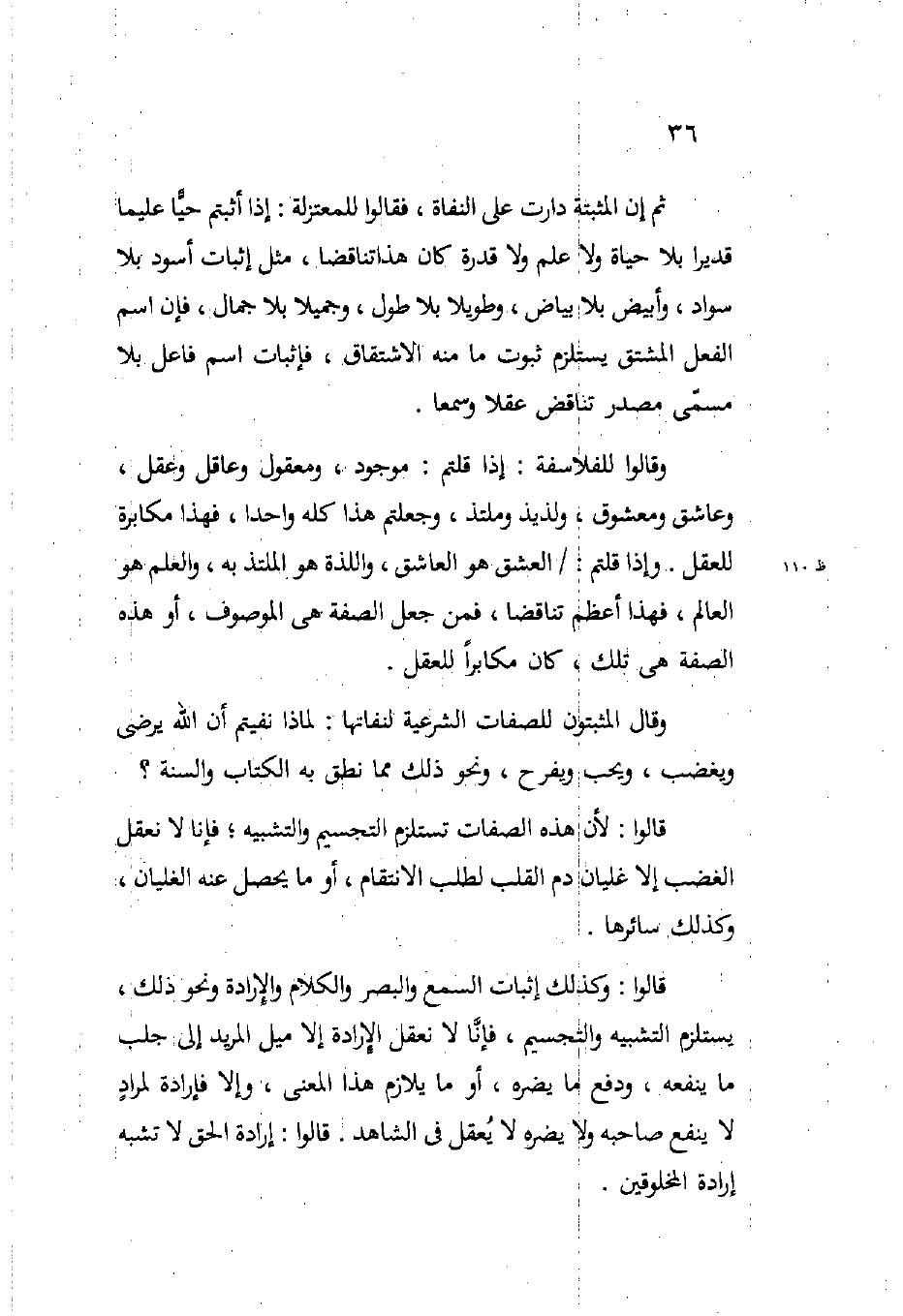 ٣٦

ثم إن المثبتة دارت على النفاة ، فقالوا للمعتزلة : إذا أثبتم حيًّا عليما قديرا بلا حياة ولا علم ولا قدرة كان هذاتناقضا ، مثل إثبات أسود بلا سواد ، وأبيض بلا بياض ، وطويلا بلا طول ، وجميلا بلا جمال ، فإن اسم الفعل المشتق يستلزم ثبوت ما منه الاشتقاق ، فإثبات اسم فاعل بلا مسمّى مصدر تناقض عقلا وسمعا .

وقالوا للفلاسفة : إذا قلتم : موجود ، ومعقول وعاقل وعقل ، وعاشق ومعشوق ، ولذيذ وملتذ ، وجعلتم هذا كله واحدا ، فهذا مكابرة للعقل . وإذا قلتم : / العشق هو العاشق ، واللذة هو الملتذ به ، والعلم هو العالم ، فهذا أعظم تناقضا ، فمن جعل الصفة هى الموصوف ، أو هذه الصفة هى تلك ، كان مكابراً للعقل .

ظ ١١٠

وقال المثبتون للصفات الشرعية لنفاتها : لماذا نفيتم أن الله يرضى ويغضب ، ويحب ويفرح ، ونحو ذلك مما نطق به الكتاب والسنة ؟

قالوا : لأن هذه الصفات تستلزم التجسيم والتشبيه ؛ فإنا لا نعقل الغضب إلا غليان دم القلب لطلب الانتقام ، أو ما يحصل عنه الغليان ، وكذلك سائرها .

قالوا : وكذلك إثبات السمع والبصر والكلام والإرادة ونحو ذلك ، يستلزم التشبيه والتجسيم ، فإنَّا لا نعقل الإرادة إلا ميل المريد إلى جلب ما ينفعه ، ودفع ما يضره ، أو ما يلازم هذا المعنى ، وإلا فإرادة لمرادٍ لا ينفع صاحبه ولا يضره لا يُعقل فى الشاهد . قالوا : إرادة الحق لا تشبه إرادة المخلوقين .